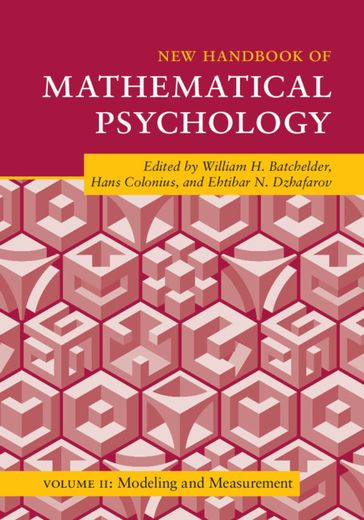 NEW HANDBOOK OF
MATHEMATICAL PSYCHOLOGY

Edited by William H. Batchelder, Hans Colonius, and Ehtibar N. Dzhafarov

VOLUME II: Modeling and Measurement